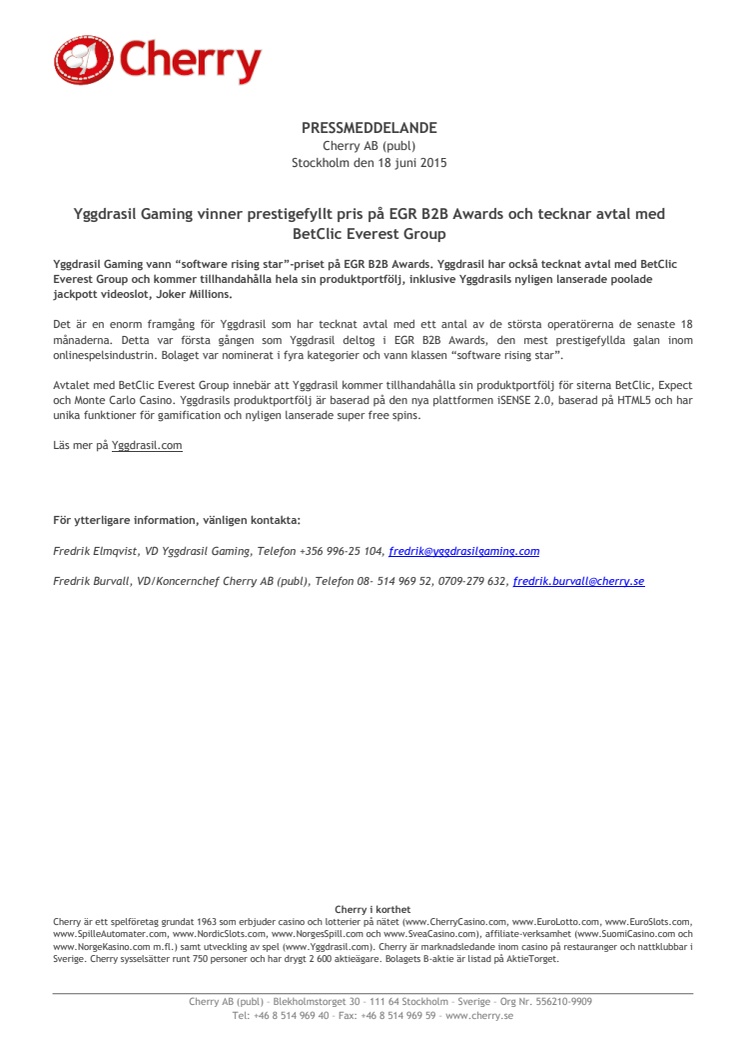 Cherry

PRESSMEDDELANDE
Cherry AB (publ)
Stockholm den 18 juni 2015

Yggdrasil Gaming vinner prestigefyllt pris på EGR B2B Awards och tecknar avtal med BetClic Everest Group

Yggdrasil Gaming vann "software rising star"-priset på EGR B2B Awards. Yggdrasil har också tecknat avtal med BetClic Everest Group och kommer tillhandahålla hela sin produktportfölj, inklusive Yggdrasils nyligen lanserade poolade jackpott videoslot, Joker Millions.

Det är en enorm framgång för Yggdrasil som har tecknat avtal med ett antal av de största operatörerna de senaste 18 månaderna. Detta var första gången som Yggdrasil deltog i EGR B2B Awards, den mest prestigefyllda galan inom onlinespelsindustrin. Bolaget var nominerat i fyra kategorier och vann klassen "software rising star".

Avtalet med BetClic Everest Group innebär att Yggdrasil kommer tillhandahålla sin produktportfölj för siterna BetClic, Expect och Monte Carlo Casino. Yggdrasils produktportfölj är baserad på den nya plattformen iSENSE 2.0, baserad på HTML5 och har unika funktioner för gamification och nyligen lanserade super free spins.

Läs mer på Yggdrasil.com

För ytterligare information, vänligen kontakta:

Fredrik Elmqvist, VD Yggdrasil Gaming, Telefon +356 996-25 104, fredrik@yggdrasilgaming.com

Fredrik Burvall, VD/Koncernchef Cherry AB (publ), Telefon 08- 514 969 52, 0709-279 632, fredrik.burvall@cherry.se

Cherry i korthet
Cherry är ett spelföretag grundat 1963 som erbjuder casino och lotterier på nätet (www.CherryCasino.com, www.EuroLotto.com, www.EuroSlots.com, www.SpilleAutomater.com, www.NordicSlots.com, www.NorgesSpill.com och www.SveaCasino.com), affiliate-verksamhet (www.SuomiCasino.com och www.NorgeKasino.com m.fl.) samt utveckling av spel (www.Yggdrasil.com). Cherry är marknadsledande inom casino på restauranger och nattklubbar i Sverige. Cherry sysselsätter runt 750 personer och har drygt 2 600 aktieägare. Bolagets B-aktie är listad på AktieTorget.

Cherry AB (publ) - Blekholmstorget 30 - 111 64 Stockholm - Sverige - Org Nr. 556210-9909
Tel: +46 8 514 969 40 - Fax: +46 8 514 969 59 - www.cherry.se